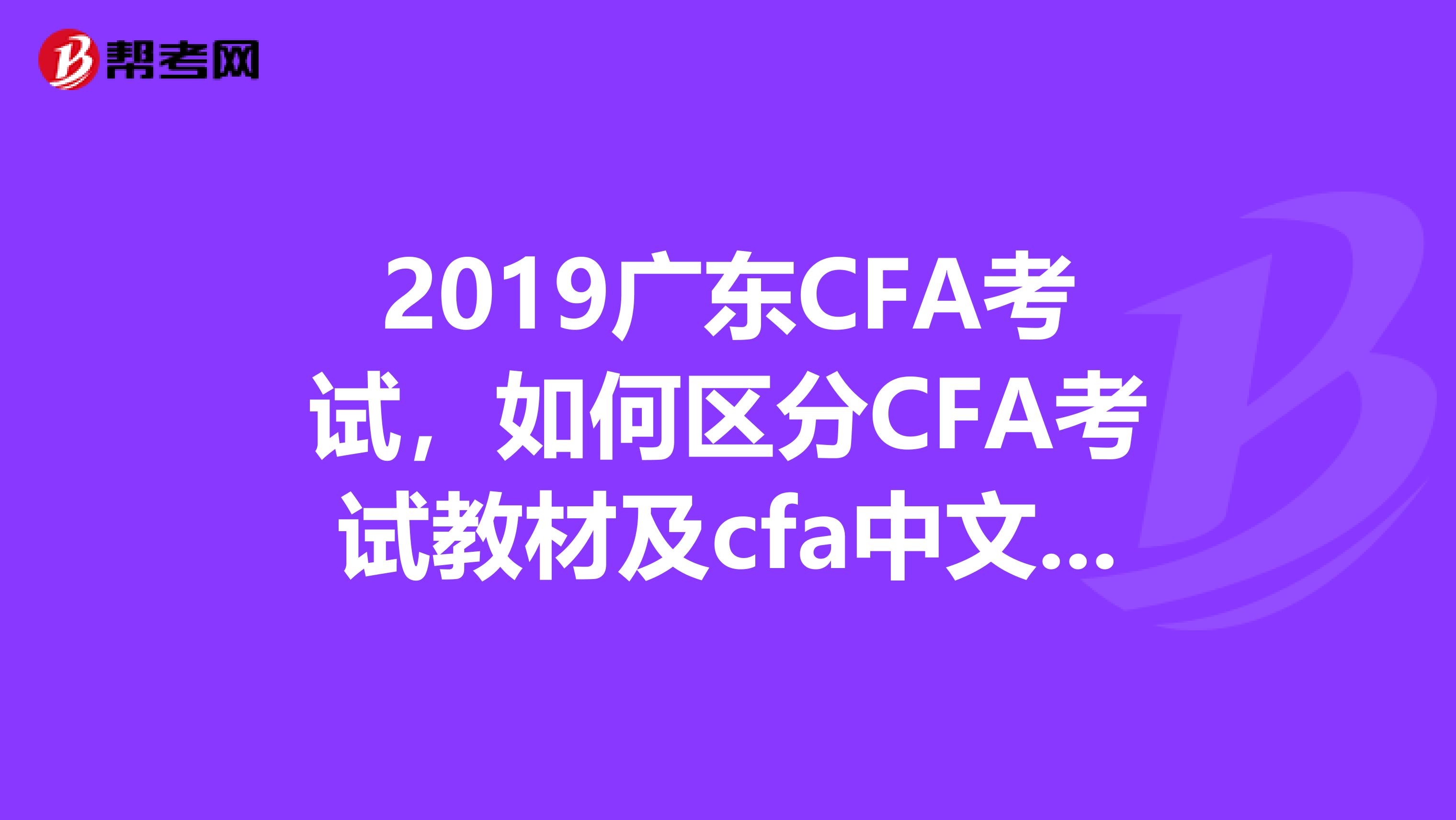 帮考网

2019广东CFA考试，如何区分CFA考试教材及cfa中文...